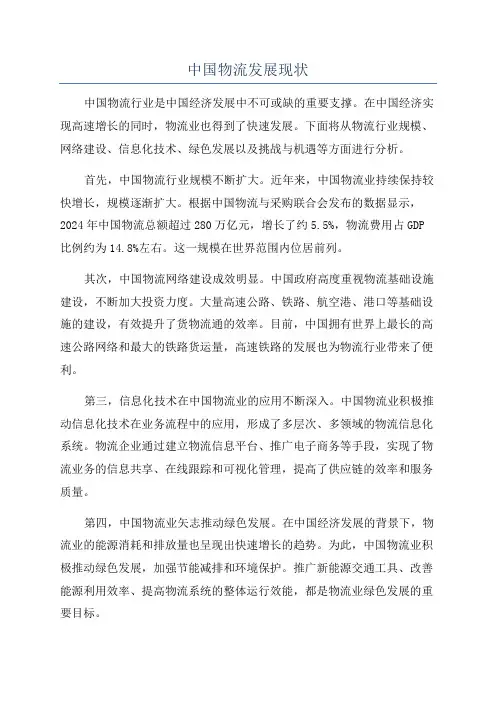 中国物流发展现状

中国物流行业是中国经济发展中不可或缺的重要支撑。在中国经济实现高速增长的同时，物流业也得到了快速发展。下面将从物流行业规模、网络建设、信息化技术、绿色发展以及挑战与机遇等方面进行分析。

首先，中国物流行业规模不断扩大。近年来，中国物流业持续保持较快增长，规模逐渐扩大。根据中国物流与采购联合会发布的数据显示，2024年中国物流总额超过280万亿元，增长了约5.5%，物流费用占GDP比例约为14.8%左右。这一规模在世界范围内位居前列。

其次，中国物流网络建设成效明显。中国政府高度重视物流基础设施建设，不断加大投资力度。大量高速公路、铁路、航空港、港口等基础设施的建设，有效提升了货物流通的效率。目前，中国拥有世界上最长的高速公路网络和最大的铁路货运量，高速铁路的发展也为物流行业带来了便利。

第三，信息化技术在中国物流业的应用不断深入。中国物流业积极推动信息化技术在业务流程中的应用，形成了多层次、多领域的物流信息化系统。物流企业通过建立物流信息平台、推广电子商务等手段，实现了物流业务的信息共享、在线跟踪和可视化管理，提高了供应链的效率和服务质量。

第四，中国物流业矢志推动绿色发展。在中国经济发展的背景下，物流业的能源消耗和排放量也呈现出快速增长的趋势。为此，中国物流业积极推动绿色发展，加强节能减排和环境保护。推广新能源交通工具、改善能源利用效率、提高物流系统的整体运行效能，都是物流业绿色发展的重要目标。